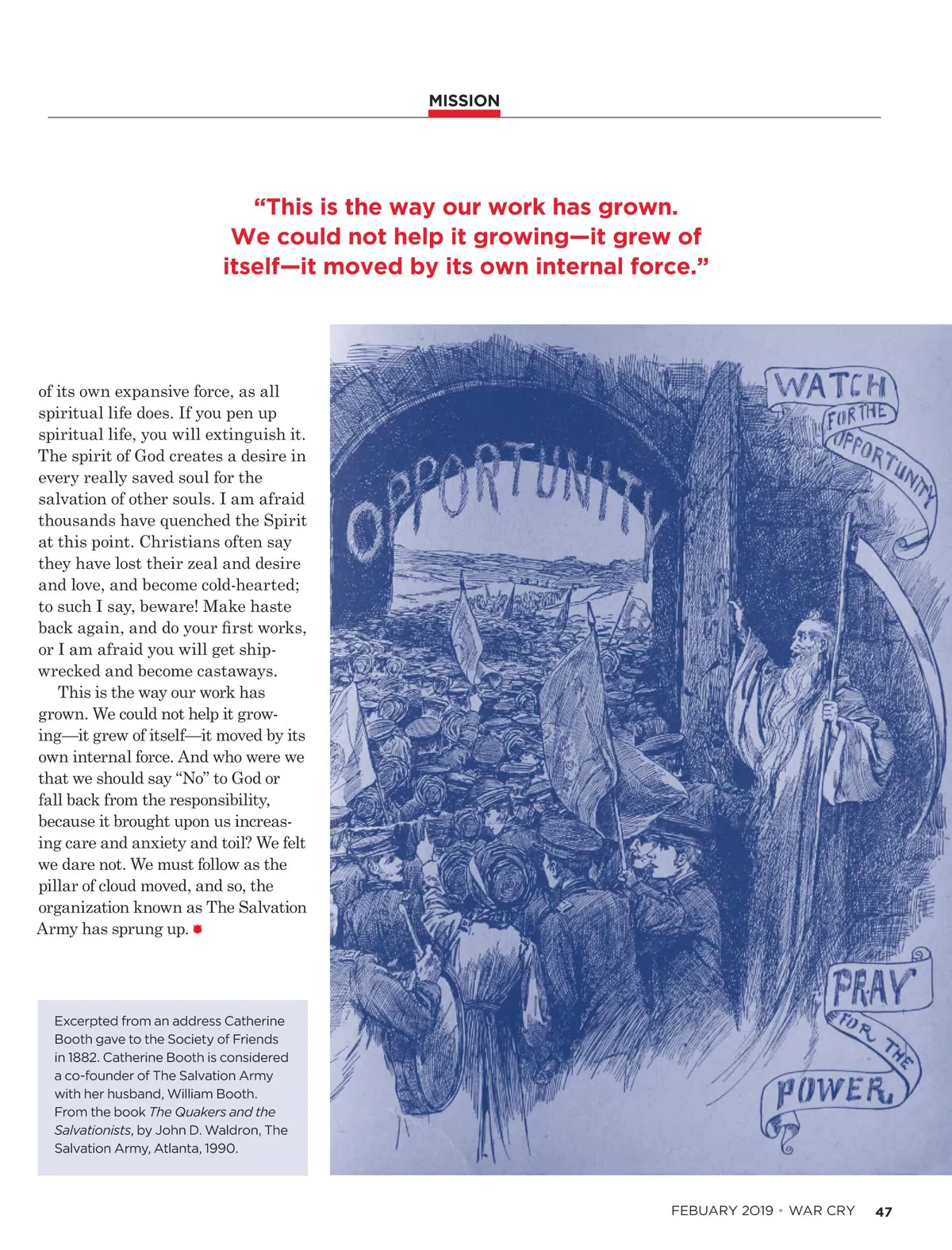 MISSION

“This is the way our work has grown. We could not help it growing—it grew of itself—it moved by its own internal force.”

of its own expansive force, as all spiritual life does. If you pen up spiritual life, you will extinguish it. The spirit of God creates a desire in every really saved soul for the salvation of other souls. I am afraid thousands have quenched the Spirit at this point. Christians often say they have lost their zeal and desire and love, and become cold-hearted; to such I say, beware! Make haste back again, and do your first works, or I am afraid you will get shipwrecked and become castaways.

This is the way our work has grown. We could not help it growing—it grew of itself—it moved by its own internal force. And who were we that we should say “No” to God or fall back from the responsibility, because it brought upon us increasing care and anxiety and toil? We felt we dare not. We must follow as the pillar of cloud moved, and so, the organization known as The Salvation Army has sprung up.

Excerpted from an address Catherine Booth gave to the Society of Friends in 1882. Catherine Booth is considered a co-founder of The Salvation Army with her husband, William Booth. From the book The Quakers and the Salvationists, by John D. Waldron, The Salvation Army, Atlanta, 1990.

OPPORTUNITY

WATCH FOR THE OPPORTUNITY

PRAY FOR THE POWER

FEBUARY 2019 • WAR CRY 47